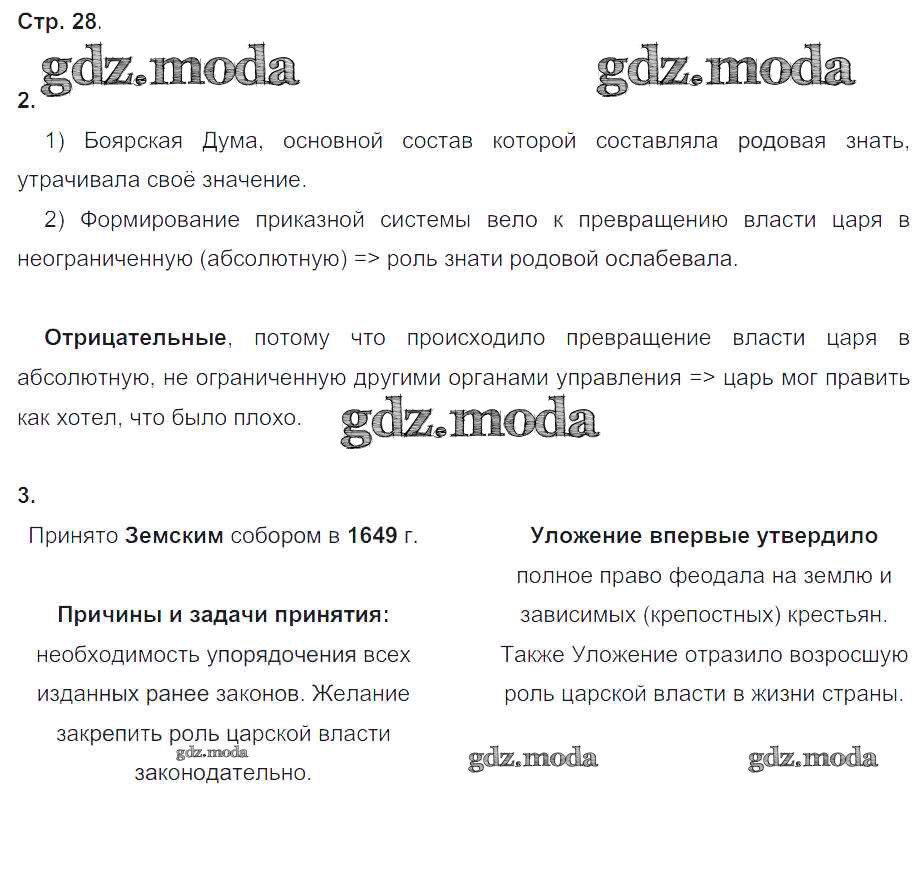 Стр. 28.

gdz.moda gdz.moda

2.

1) Боярская Дума, основной состав которой составляла родовая знать, утрачивала своё значение.

2) Формирование приказной системы вело к превращению власти царя в неограниченную (абсолютную) => роль знати родовой ослабевала.

Отрицательные, потому что происходило превращение власти царя в абсолютную, не ограниченную другими органами управления => царь мог править как хотел, что было плохо.

gdz.moda

3.

Принято Земским собором в 1649 г.

Причины и задачи принятия: необходимость упорядочения всех изданных ранее законов. Желание закрепить роль царской власти законодательно.

gdz.moda

Уложение впервые утвердило полное право феодала на землю и зависимых (крепостных) крестьян. Также Уложение отразило возросшую роль царской власти в жизни страны.

gdz.moda gdz.moda